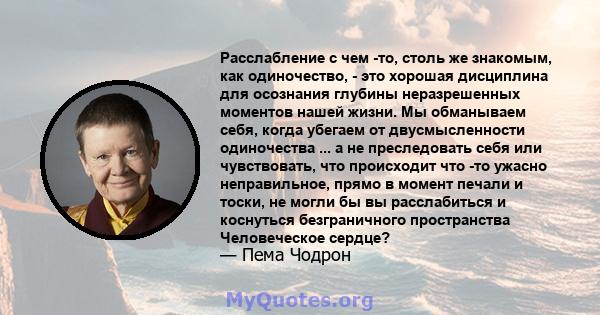 Расслабление с чем -то, столь же знакомым, как одиночество, - это хорошая дисциплина для осознания глубины неразрешенных моментов нашей жизни. Мы обманываем себя, когда убегаем от двусмысленности одиночества ... а не преследовать себя или чувствовать, что происходит что -то ужасно неправильное, прямо в момент печали и тоски, не могли бы вы расслабиться и коснуться безграничного пространства Человеческое сердце?
— Пема Чодрон

MyQuotes.org